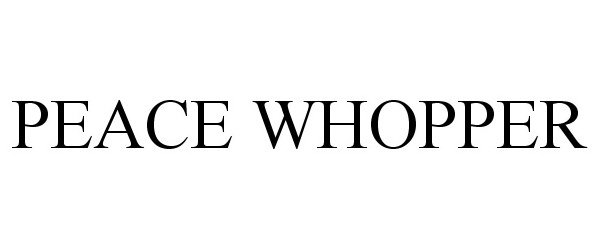 PEACE WHOPPER